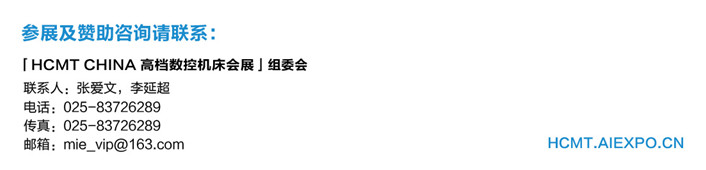 参展及赞助咨询请联系：

「HCMT CHINA 高档数控机床会展」组委会

联系人：张爱文，李延超
电话：025-83726289
传真：025-83726289
邮箱：mie_vip@163.com

HCMT.AIEXPO.CN